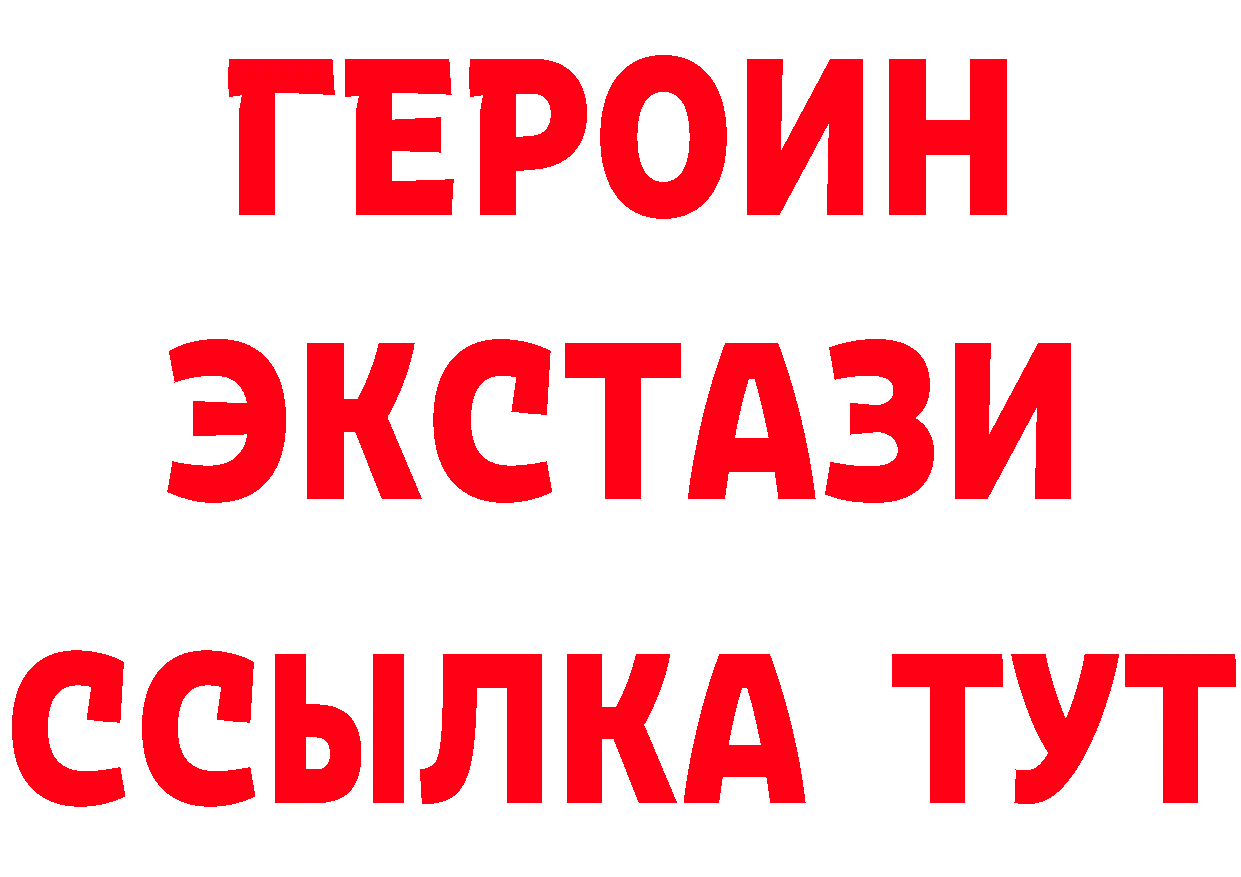 ГЕРОИН ЭКСТАЗИ ССЫЛКА ТУТ